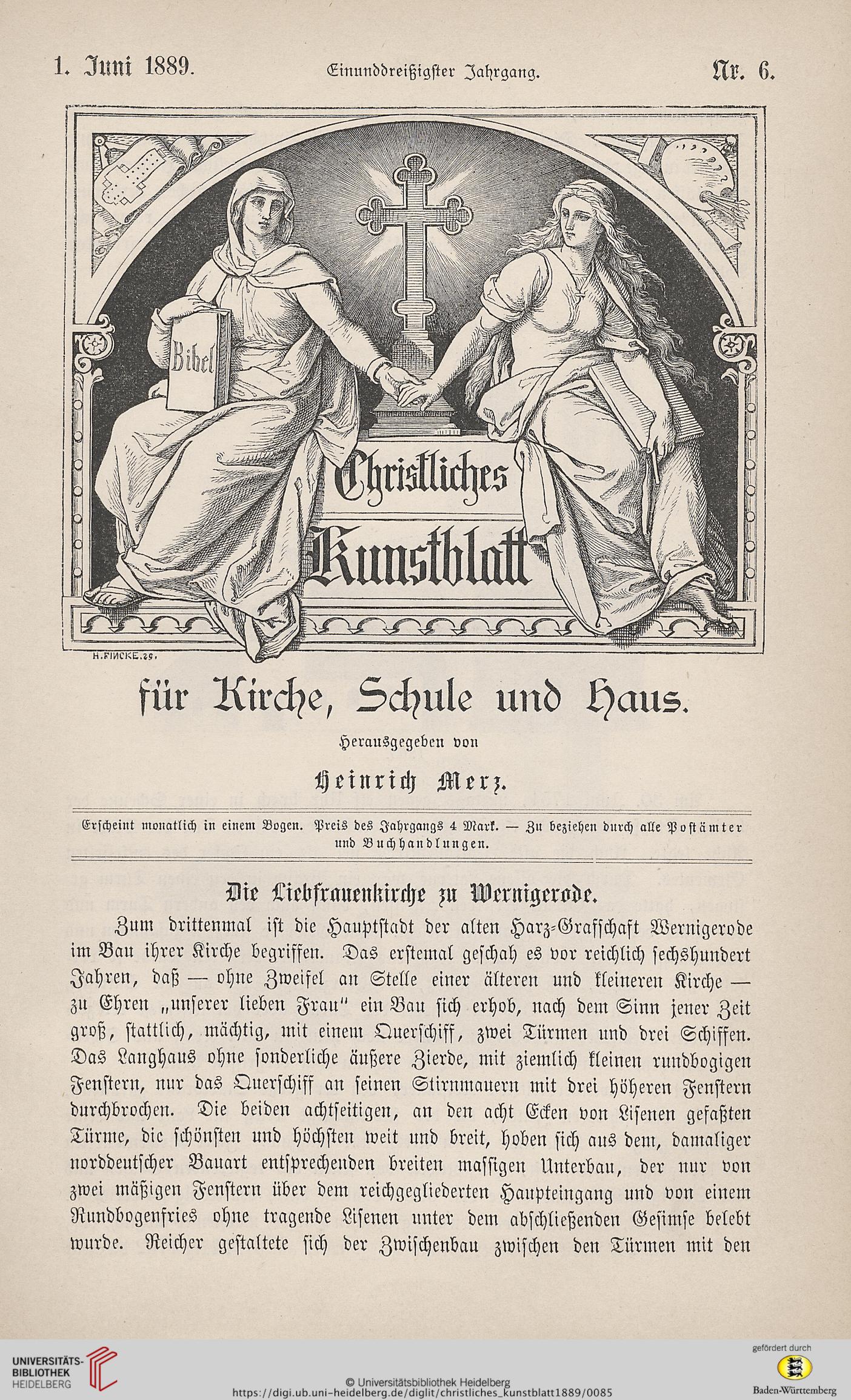 1. Juni 1889. Einunddreißigster Jahrgang. Nr. 6.

Bibel

Christliches Kunstblatt

H. FINCKE. sc.

für Kirche, Schule und Haus.

Herausgegeben von

Heinrich Merz.

Erscheint monatlich in einem Bogen. Preis des Jahrgangs 4 Mark. — Zu beziehen durch alle Postämter und Buchhandlungen.

Die Liebfrauenkirche zu Wernigerode.

Zum drittenmal ist die Hauptstadt der alten Harz-Grafschaft Wernigerode im Bau ihrer Kirche begriffen. Das erstemal geschah es vor reichlich sechshundert Jahren, daß — ohne Zweifel an Stelle einer älteren und kleineren Kirche — zu Ehren „unserer lieben Frau" ein Bau sich erhob, nach dem Sinn jener Zeit groß, stattlich, mächtig, mit einem Querschiff, zwei Türmen und drei Schiffen. Das Langhaus ohne sonderliche äußere Zierde, mit ziemlich kleinen rundbogigen Fenstern, nur das Querschiff an seinen Stirnmauern mit drei höheren Fenstern durchbrochen. Die beiden achtseitigen, an den acht Ecken von Lisenen gefaßten Türme, die schönsten und höchsten weit und breit, hoben sich aus dem, damaliger norddeutscher Bauart entsprechenden breiten massigen Unterbau, der nur von zwei mäßigen Fenstern über dem reichgegliederten Haupteingang und von einem Rundbogenfries ohne tragende Lisenen unter dem abschließenden Gesimse belebt wurde. Reicher gestaltete sich der Zwischenbau zwischen den Türmen mit den

UNIVERSITÄTS-BIBLIOTHEK HEIDELBERG

© Universitätsbibliothek Heidelberg
https://digi.ub.uni-heidelberg.de/diglit/christliches_kunstblatt1889/0085

gefördert durch
Baden-Württemberg